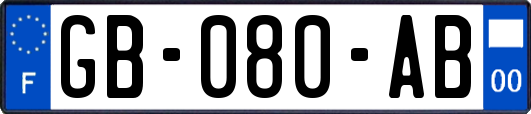 F
GB-080-AB
00